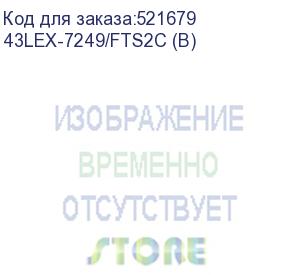 Код для заказа:521679
43LEX-7249/FTS2C (B)

ИЗОБРАЖЕНИЕ
ВРЕМЕННО
ОТСУТСТВУЕТ

STORE